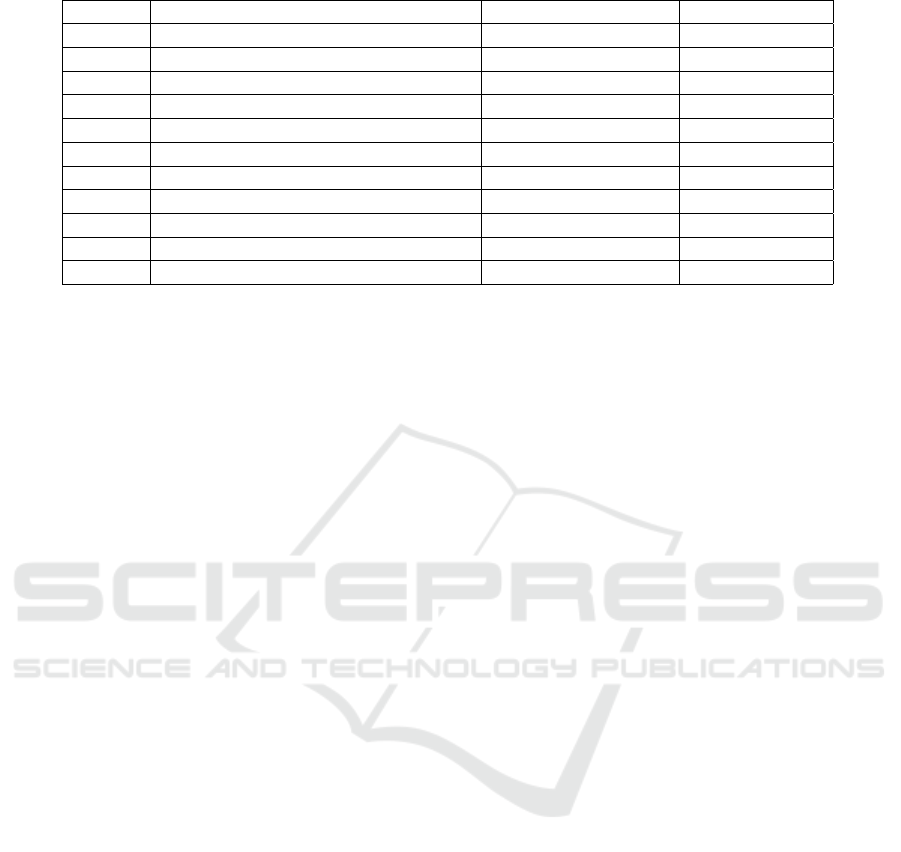 SCITEPRESS
SCIENCE AND TECHNOLOGY PUBLICATIONS